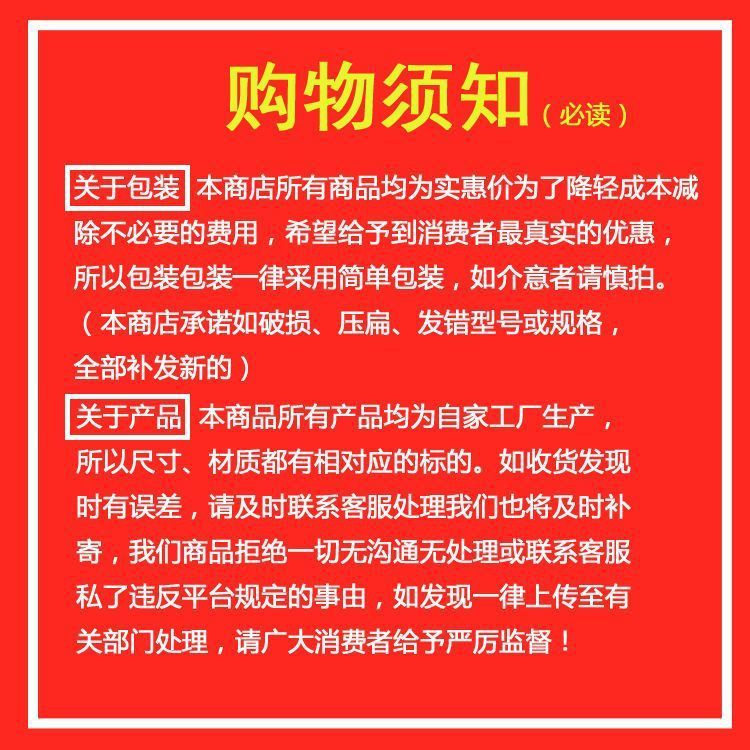 购物须知（必读）

关于包装 本商店所有商品均为实惠价为了降轻成本减除不必要的费用，希望给予到消费者最真实的优惠，所以包装包装一律采用简单包装，如介意者请慎拍。（本商店承诺如破损、压扁、发错型号或规格，全部补发新的）

关于产品 本商品所有产品均为自家工厂生产，所以尺寸、材质都有相对应的标的。如收货发现时有误差，请及时联系客服处理我们也将及时补寄，我们商品拒绝一切无沟通无处理或联系客服私了违反平台规定的事由，如发现一律上传至有关部门处理，请广大消费者给予严厉监督！